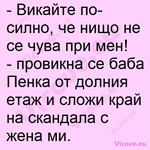 - Викайте по-силно, че нищо не се чува при мен!
- провикна се баба Пенка от долния етаж и сложи край на скандала с жена ми.

Vicove.eu